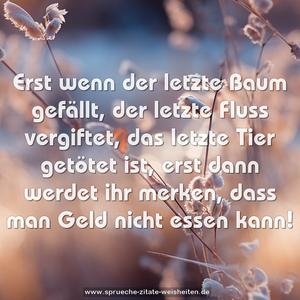 Erst wenn der letzte Baum gefällt, der letzte Fluss vergiftet, das letzte Tier getötet ist, erst dann werdet ihr merken, dass man Geld nicht essen kann!

www.sprueche-zitate-weisheiten.de